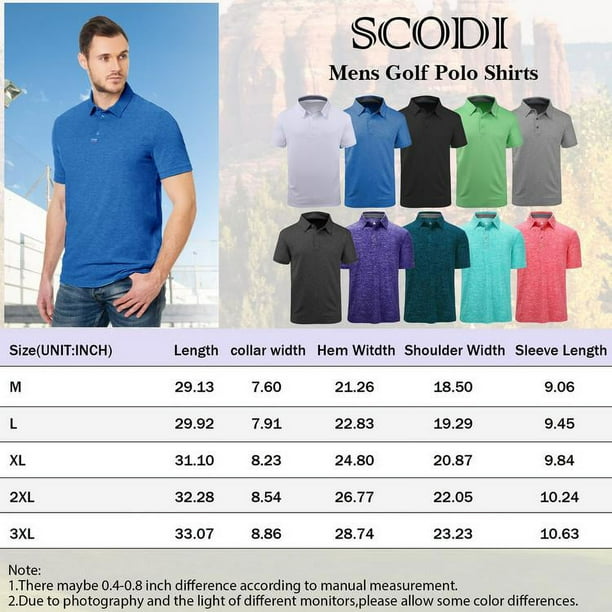 SCODI
Mens Golf Polo Shirts

| Size(UNIT:INCH) | Length | collar width | Hem Witdth | Shoulder Width | Sleeve Length |
|---|---|---|---|---|---|
| M | 29.13 | 7.60 | 21.26 | 18.50 | 9.06 |
| L | 29.92 | 7.91 | 22.83 | 19.29 | 9.45 |
| XL | 31.10 | 8.23 | 24.80 | 20.87 | 9.84 |
| 2XL | 32.28 | 8.54 | 26.77 | 22.05 | 10.24 |
| 3XL | 33.07 | 8.86 | 28.74 | 23.23 | 10.63 |

Note:
1.There maybe 0.4-0.8 inch difference according to manual measurement.
2.Due to photography and the light of different monitors,please allow some color differences.